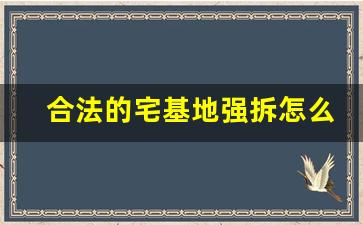 合法的宅基地强拆怎么